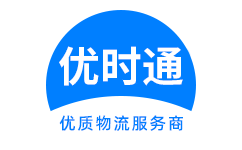 优时通

优质物流服务商